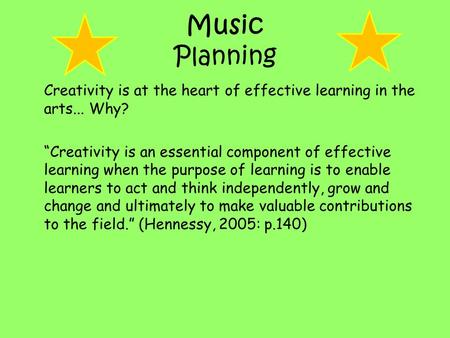 Music Planning

Creativity is at the heart of effective learning in the arts... Why?

“Creativity is an essential component of effective learning when the purpose of learning is to enable learners to act and think independently, grow and change and ultimately to make valuable contributions to the field.” (Hennessy, 2005: p.140)